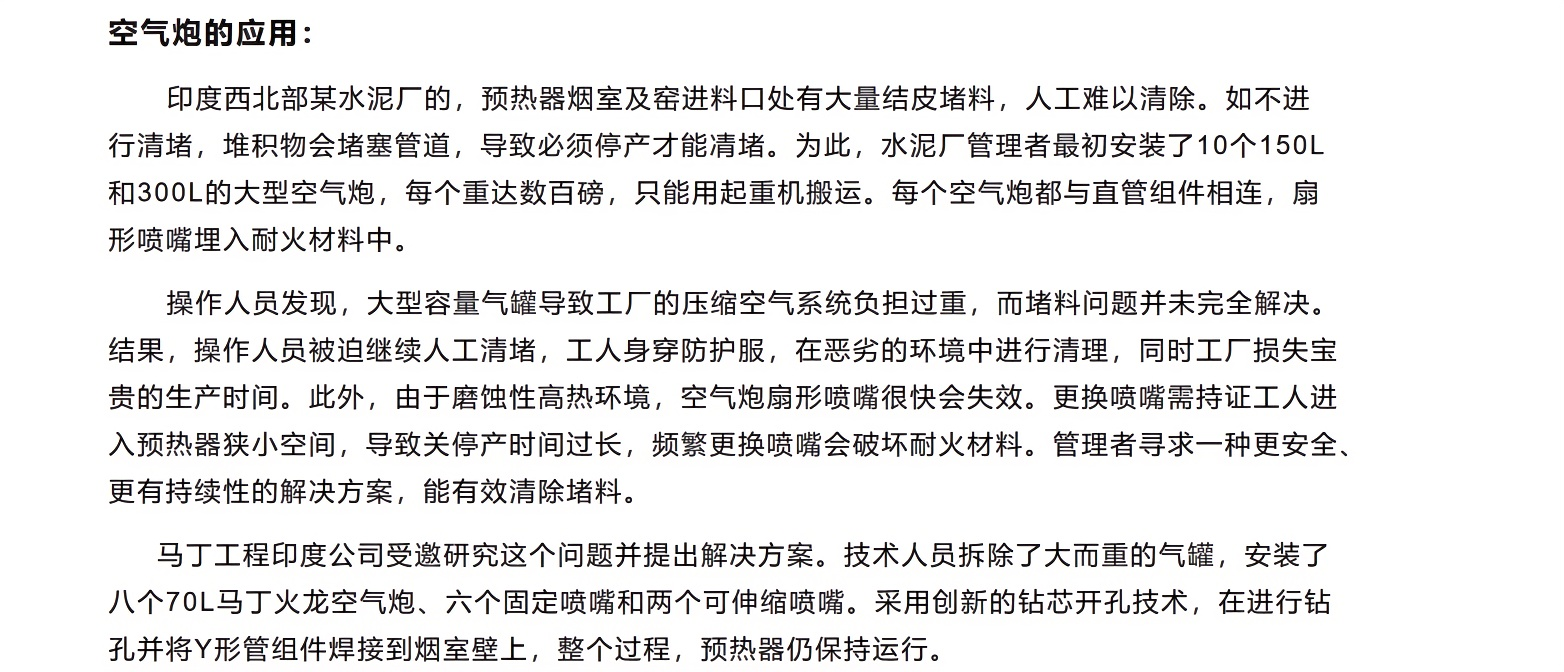 空气炮的应用：

印度西北部某水泥厂的，预热器烟室及窑进料口处有大量结皮堵料，人工难以清除。如不进行清堵，堆积物会堵塞管道，导致必须停产才能清堵。为此，水泥厂管理者最初安装了10个150L和300L的大型空气炮，每个重达数百磅，只能用起重机搬运。每个空气炮都与直管组件相连，扇形喷嘴埋入耐火材料中。

操作人员发现，大型容量气罐导致工厂的压缩空气系统负担过重，而堵料问题并未完全解决。结果，操作人员被迫继续人工清堵，工人身穿防护服，在恶劣的环境中进行清理，同时工厂损失宝贵的生产时间。此外，由于磨蚀性高热环境，空气炮扇形喷嘴很快会失效。更换喷嘴需持证工人进入预热器狭小空间，导致关停产时间过长，频繁更换喷嘴会破坏耐火材料。管理者寻求一种更安全、更有持续性的解决方案，能有效清除堵料。

马丁工程印度公司受邀研究这个问题并提出解决方案。技术人员拆除了大而重的气罐，安装了八个70L马丁火龙空气炮、六个固定喷嘴和两个可伸缩喷嘴。采用创新的钻芯开孔技术，在进行钻孔并将Y形管组件焊接到烟室壁上，整个过程，预热器仍保持运行。